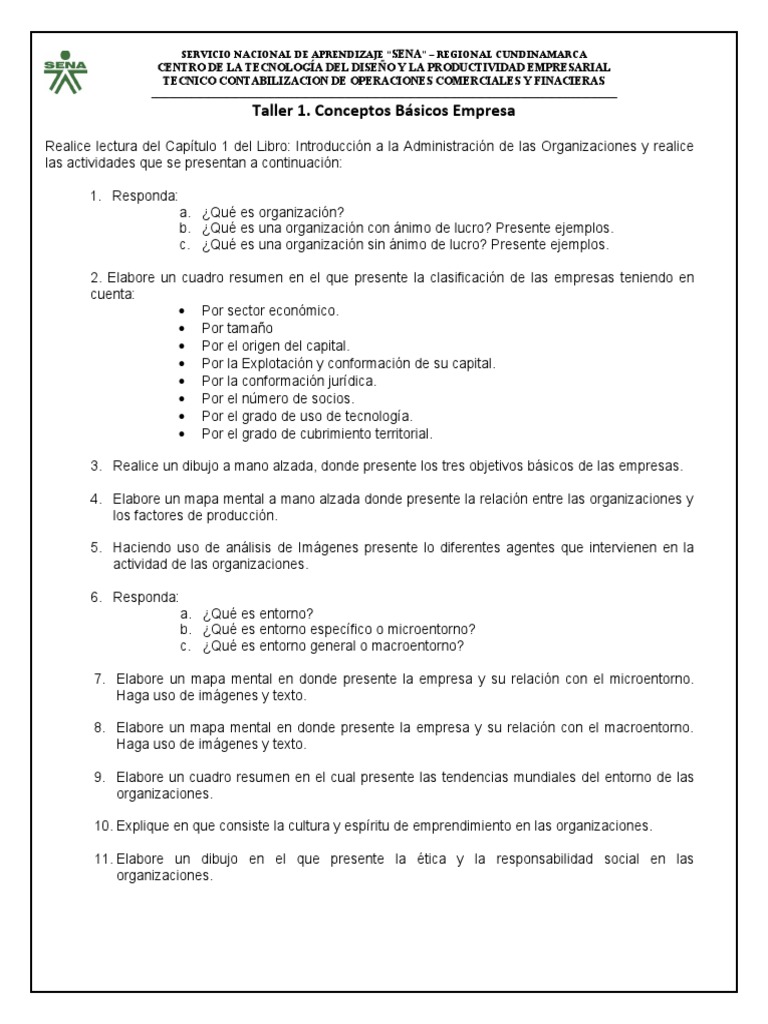 SENA

SERVICIO NACIONAL DE APRENDIZAJE "SENA" – REGIONAL CUNDINAMARCA
CENTRO DE LA TECNOLOGÍA DEL DISEÑO Y LA PRODUCTIVIDAD EMPRESARIAL
TECNICO CONTABILIZACION DE OPERACIONES COMERCIALES Y FINACIERAS

Taller 1. Conceptos Básicos Empresa

Realice lectura del Capítulo 1 del Libro: Introducción a la Administración de las Organizaciones y realice las actividades que se presentan a continuación:

1. Responda:
a. ¿Qué es organización?
b. ¿Qué es una organización con ánimo de lucro? Presente ejemplos.
c. ¿Qué es una organización sin ánimo de lucro? Presente ejemplos.

2. Elabore un cuadro resumen en el que presente la clasificación de las empresas teniendo en cuenta:
• Por sector económico.
• Por tamaño
• Por el origen del capital.
• Por la Explotación y conformación de su capital.
• Por la conformación jurídica.
• Por el número de socios.
• Por el grado de uso de tecnología.
• Por el grado de cubrimiento territorial.

3. Realice un dibujo a mano alzada, donde presente los tres objetivos básicos de las empresas.

4. Elabore un mapa mental a mano alzada donde presente la relación entre las organizaciones y los factores de producción.

5. Haciendo uso de análisis de Imágenes presente lo diferentes agentes que intervienen en la actividad de las organizaciones.

6. Responda:
a. ¿Qué es entorno?
b. ¿Qué es entorno específico o microentorno?
c. ¿Qué es entorno general o macroentorno?

7. Elabore un mapa mental en donde presente la empresa y su relación con el microentorno. Haga uso de imágenes y texto.

8. Elabore un mapa mental en donde presente la empresa y su relación con el macroentorno. Haga uso de imágenes y texto.

9. Elabore un cuadro resumen en el cual presente las tendencias mundiales del entorno de las organizaciones.

10. Explique en que consiste la cultura y espíritu de emprendimiento en las organizaciones.

11. Elabore un dibujo en el que presente la ética y la responsabilidad social en las organizaciones.